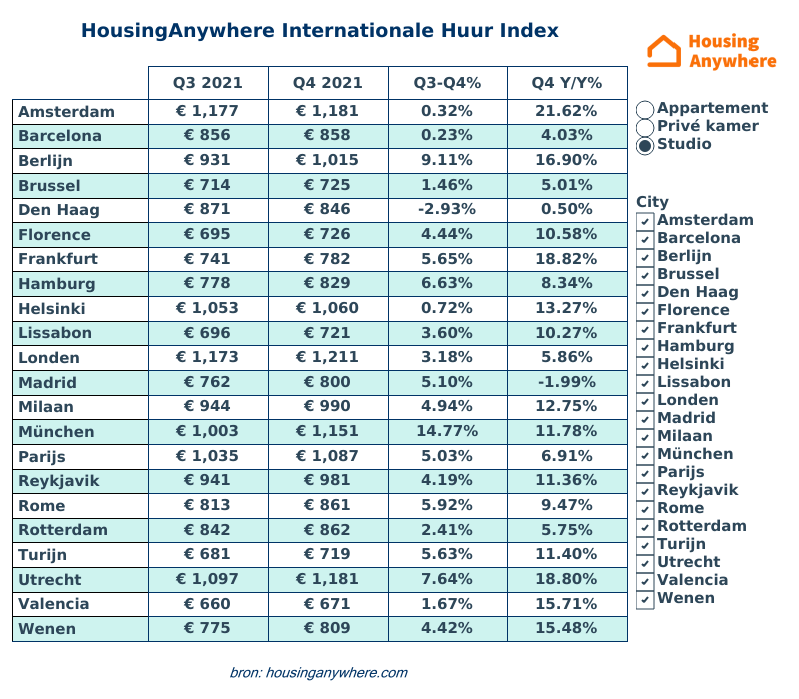 HousingAnywhere Internationale Huur Index

Housing Anywhere

| | Q3 2021 | Q4 2021 | Q3-Q4% | Q4 Y/Y% |
|---|---|---|---|---|
| Amsterdam | € 1,177 | € 1,181 | 0.32% | 21.62% |
| Barcelona | € 856 | € 858 | 0.23% | 4.03% |
| Berlijn | € 931 | € 1,015 | 9.11% | 16.90% |
| Brussel | € 714 | € 725 | 1.46% | 5.01% |
| Den Haag | € 871 | € 846 | -2.93% | 0.50% |
| Florence | € 695 | € 726 | 4.44% | 10.58% |
| Frankfurt | € 741 | € 782 | 5.65% | 18.82% |
| Hamburg | € 778 | € 829 | 6.63% | 8.34% |
| Helsinki | € 1,053 | € 1,060 | 0.72% | 13.27% |
| Lissabon | € 696 | € 721 | 3.60% | 10.27% |
| Londen | € 1,173 | € 1,211 | 3.18% | 5.86% |
| Madrid | € 762 | € 800 | 5.10% | -1.99% |
| Milaan | € 944 | € 990 | 4.94% | 12.75% |
| München | € 1,003 | € 1,151 | 14.77% | 11.78% |
| Parijs | € 1,035 | € 1,087 | 5.03% | 6.91% |
| Reykjavik | € 941 | € 981 | 4.19% | 11.36% |
| Rome | € 813 | € 861 | 5.92% | 9.47% |
| Rotterdam | € 842 | € 862 | 2.41% | 5.75% |
| Turijn | € 681 | € 719 | 5.63% | 11.40% |
| Utrecht | € 1,097 | € 1,181 | 7.64% | 18.80% |
| Valencia | € 660 | € 671 | 1.67% | 15.71% |
| Wenen | € 775 | € 809 | 4.42% | 15.48% |

Appartement
Privé kamer
Studio

City
Amsterdam
Barcelona
Berlijn
Brussel
Den Haag
Florence
Frankfurt
Hamburg
Helsinki
Lissabon
Londen
Madrid
Milaan
München
Parijs
Reykjavik
Rome
Rotterdam
Turijn
Utrecht
Valencia
Wenen

bron: housinganywhere.com